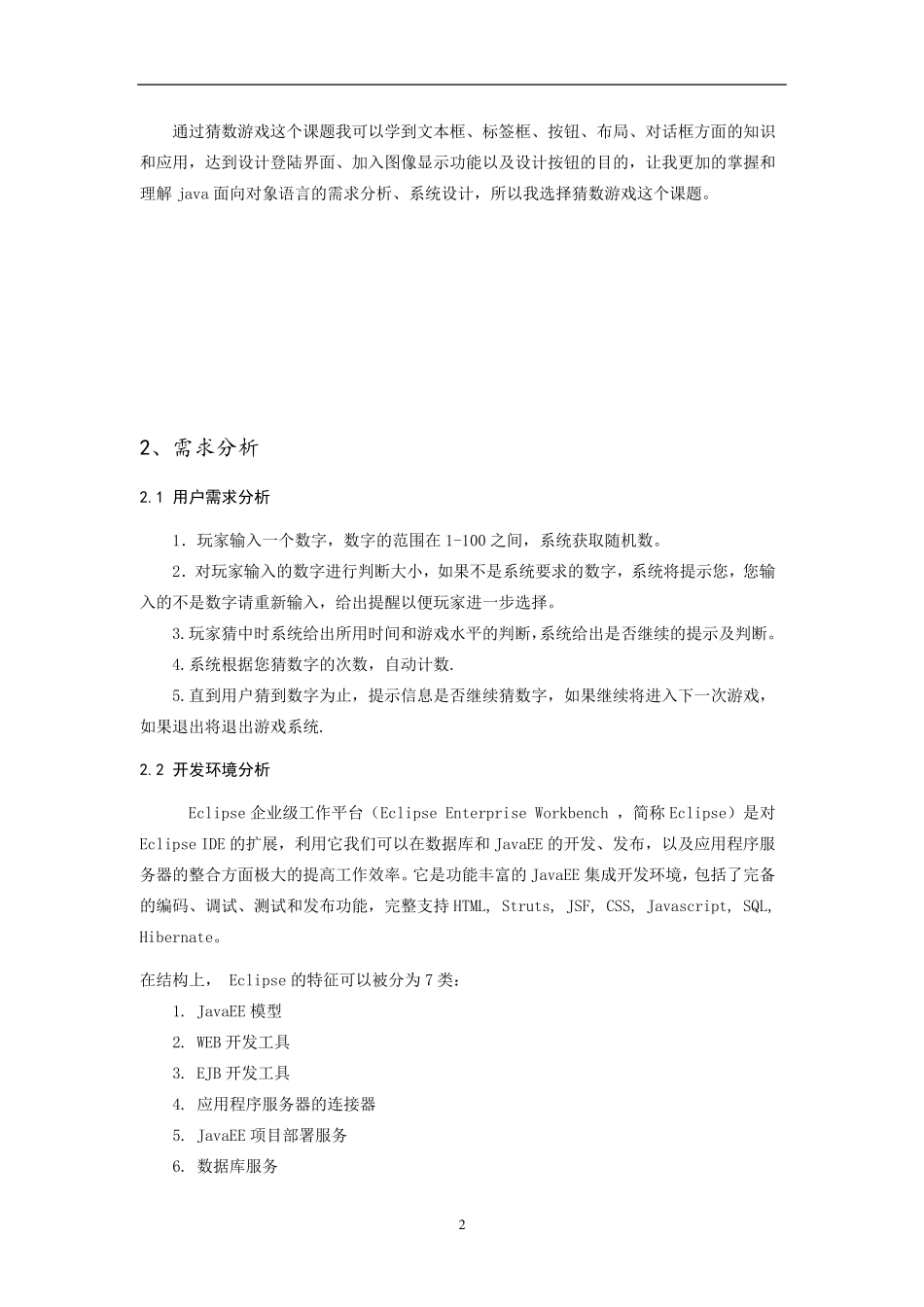 通过猜数游戏这个课题我可以学到文本框、标签框、按钮、布局、对话框方面的知识和应用，达到设计登陆界面、加入图像显示功能以及设计按钮的目的，让我更加的掌握和理解 java 面向对象语言的需求分析、系统设计，所以我选择猜数游戏这个课题。

2、需求分析

2.1 用户需求分析

1．玩家输入一个数字，数字的范围在 1-100 之间，系统获取随机数。

2．对玩家输入的数字进行判断大小，如果不是系统要求的数字，系统将提示您，您输入的不是数字请重新输入，给出提醒以便玩家进一步选择。

3.玩家猜中时系统给出所用时间和游戏水平的判断,系统给出是否继续的提示及判断。

4.系统根据您猜数字的次数，自动计数.

5.直到用户猜到数字为止，提示信息是否继续猜数字，如果继续将进入下一次游戏，如果退出将退出游戏系统.

2.2 开发环境分析

Eclipse 企业级工作平台（Eclipse Enterprise Workbench ，简称 Eclipse）是对 Eclipse IDE 的扩展，利用它我们可以在数据库和 JavaEE 的开发、发布，以及应用程序服务器的整合方面极大的提高工作效率。它是功能丰富的 JavaEE 集成开发环境，包括了完备的编码、调试、测试和发布功能，完整支持 HTML, Struts, JSF, CSS, Javascript, SQL, Hibernate。

在结构上， Eclipse 的特征可以被分为 7 类：

1. JavaEE 模型

2. WEB 开发工具

3. EJB 开发工具

4. 应用程序服务器的连接器

5. JavaEE 项目部署服务

6. 数据库服务

2